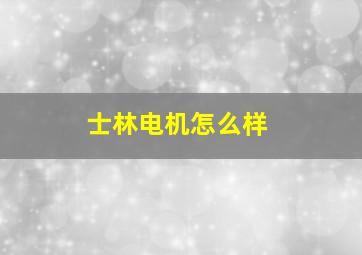 士林电机怎么样